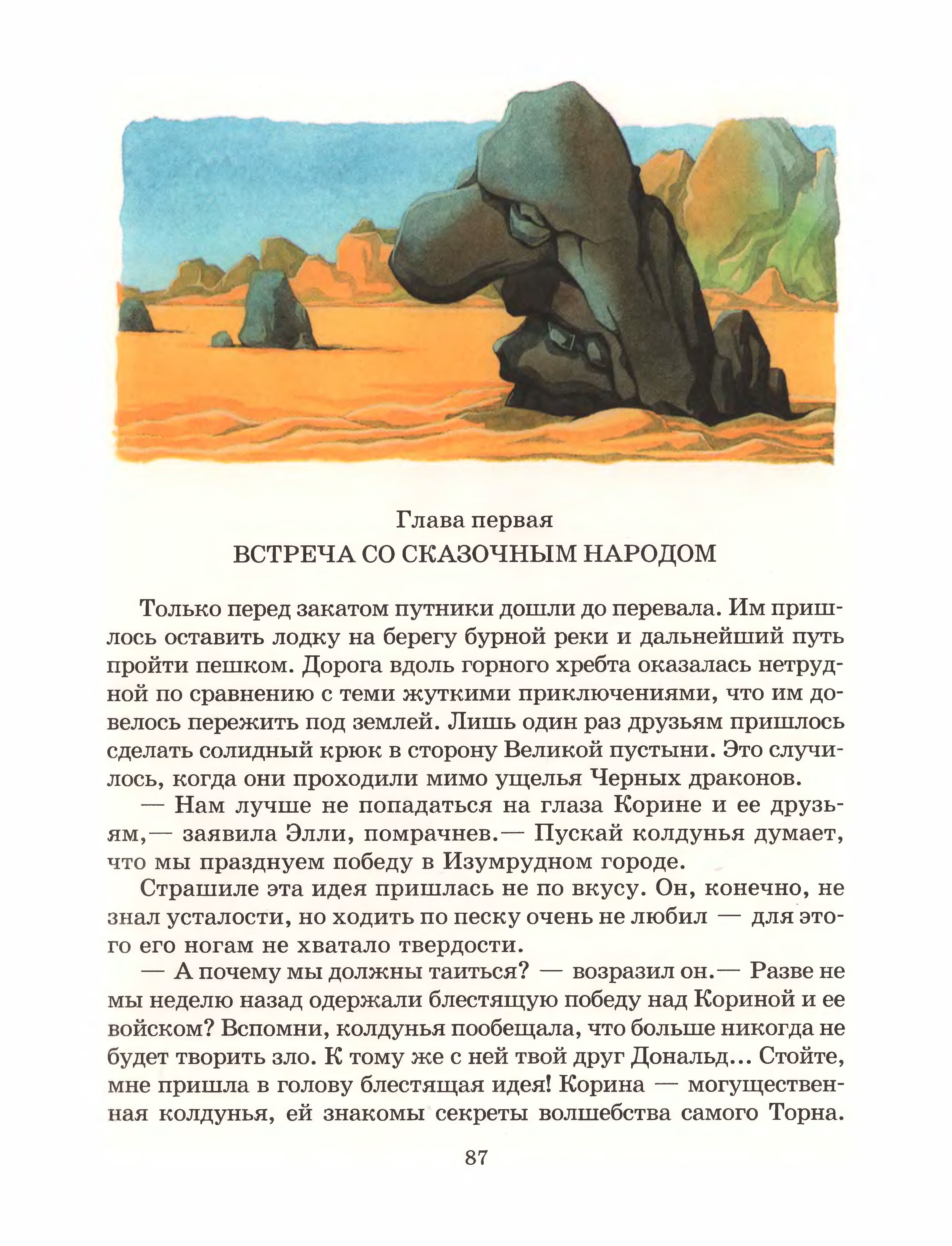 Глава первая
ВСТРЕЧА СО СКАЗОЧНЫМ НАРОДОМ

Только перед закатом путники дошли до перевала. Им пришлось оставить лодку на берегу бурной реки и дальнейший путь пройти пешком. Дорога вдоль горного хребта оказалась нетрудной по сравнению с теми жуткими приключениями, что им довелось пережить под землей. Лишь один раз друзьям пришлось сделать солидный крюк в сторону Великой пустыни. Это случилось, когда они проходили мимо ущелья Черных драконов.

— Нам лучше не попадаться на глаза Корине и ее друзьям,— заявила Элли, помрачнев.— Пускай колдунья думает, что мы празднуем победу в Изумрудном городе.

Страшиле эта идея пришлась не по вкусу. Он, конечно, не знал усталости, но ходить по песку очень не любил — для этого его ногам не хватало твердости.

— А почему мы должны таиться? — возразил он.— Разве не мы неделю назад одержали блестящую победу над Кориной и ее войском? Вспомни, колдунья пообещала, что больше никогда не будет творить зло. К тому же с ней твой друг Дональд... Стойте, мне пришла в голову блестящая идея! Корина — могущественная колдунья, ей знакомы секреты волшебства самого Торна.

87